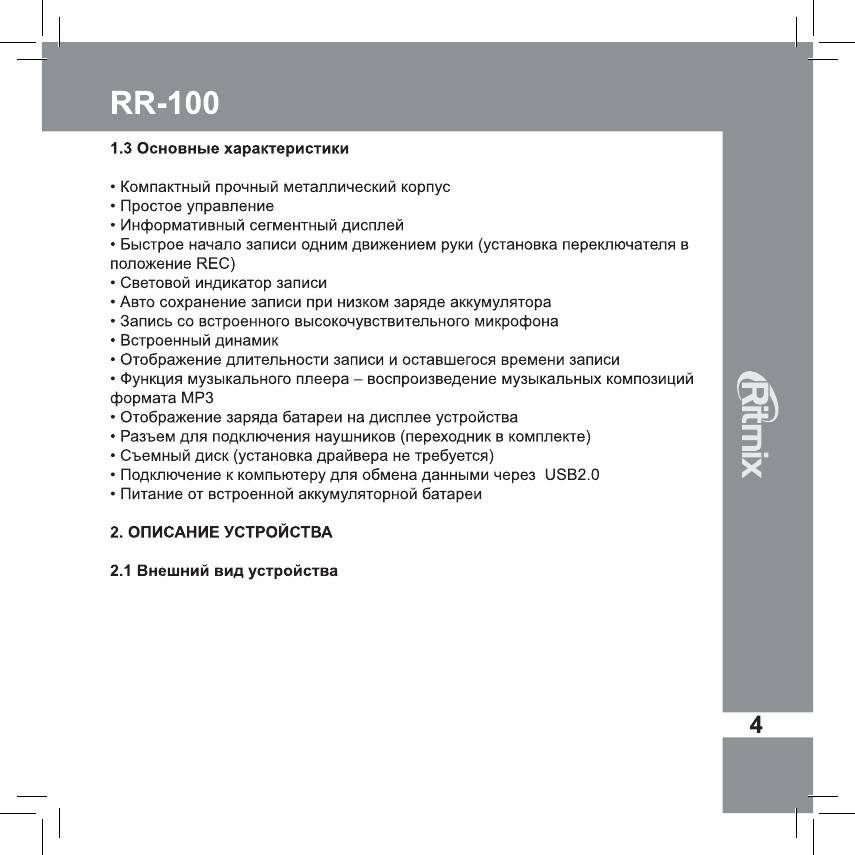 RR-100

1.3 Основные характеристики

• Компактный прочный металлический корпус
• Простое управление
• Информативный сегментный дисплей
• Быстрое начало записи одним движением руки (установка переключателя в положение REC)
• Световой индикатор записи
• Авто сохранение записи при низком заряде аккумулятора
• Запись со встроенного высокочувствительного микрофона
• Встроенный динамик
• Отображение длительности записи и оставшегося времени записи
• Функция музыкального плеера – воспроизведение музыкальных композиций формата MP3
• Отображение заряда батареи на дисплее устройства
• Разъем для подключения наушников (переходник в комплекте)
• Съемный диск (установка драйвера не требуется)
• Подключение к компьютеру для обмена данными через USB2.0
• Питание от встроенной аккумуляторной батареи

2. ОПИСАНИЕ УСТРОЙСТВА

2.1 Внешний вид устройства

Ritmix

4